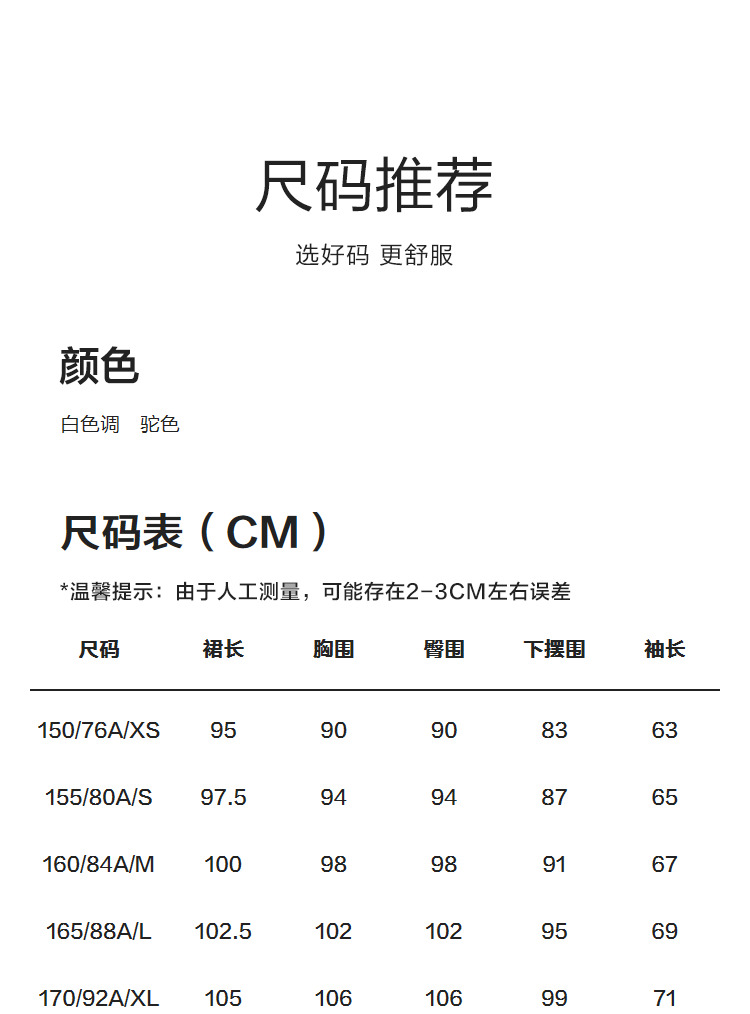 尺码推荐

选好码 更舒服

颜色

白色调 驼色

尺码表（CM）

*温馨提示：由于人工测量，可能存在2-3CM左右误差

| 尺码 | 裙长 | 胸围 | 臀围 | 下摆围 | 袖长 |
|---|---|---|---|---|---|
| 150/76A/XS | 95 | 90 | 90 | 83 | 63 |
| 155/80A/S | 97.5 | 94 | 94 | 87 | 65 |
| 160/84A/M | 100 | 98 | 98 | 91 | 67 |
| 165/88A/L | 102.5 | 102 | 102 | 95 | 69 |
| 170/92A/XL | 105 | 106 | 106 | 99 | 71 |